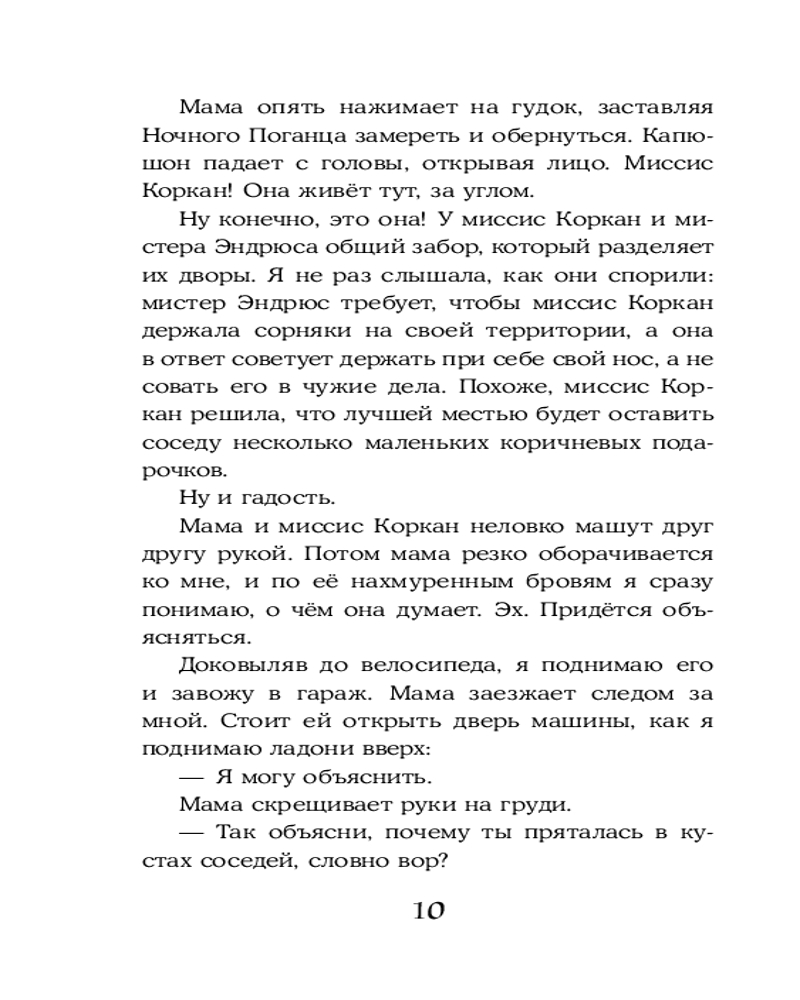 Мама опять нажимает на гудок, заставляя Ночного Поганца замереть и обернуться. Капюшон падает с головы, открывая лицо. Миссис Коркан! Она живёт тут, за углом.

Ну конечно, это она! У миссис Коркан и мистера Эндрюса общий забор, который разделяет их дворы. Я не раз слышала, как они спорили: мистер Эндрюс требует, чтобы миссис Коркан держала сорняки на своей территории, а она в ответ советует держать при себе свой нос, а не совать его в чужие дела. Похоже, миссис Коркан решила, что лучшей местью будет оставить соседу несколько маленьких коричневых подарочков.

Ну и гадость.

Мама и миссис Коркан неловко машут друг другу рукой. Потом мама резко оборачивается ко мне, и по её нахмуренным бровям я сразу понимаю, о чём она думает. Эх. Придётся объясняться.

Доковыляв до велосипеда, я поднимаю его и завожу в гараж. Мама заезжает следом за мной. Стоит ей открыть дверь машины, как я поднимаю ладони вверх:

— Я могу объяснить.

Мама скрещивает руки на груди.

— Так объясни, почему ты пряталась в кустах соседей, словно вор?

10